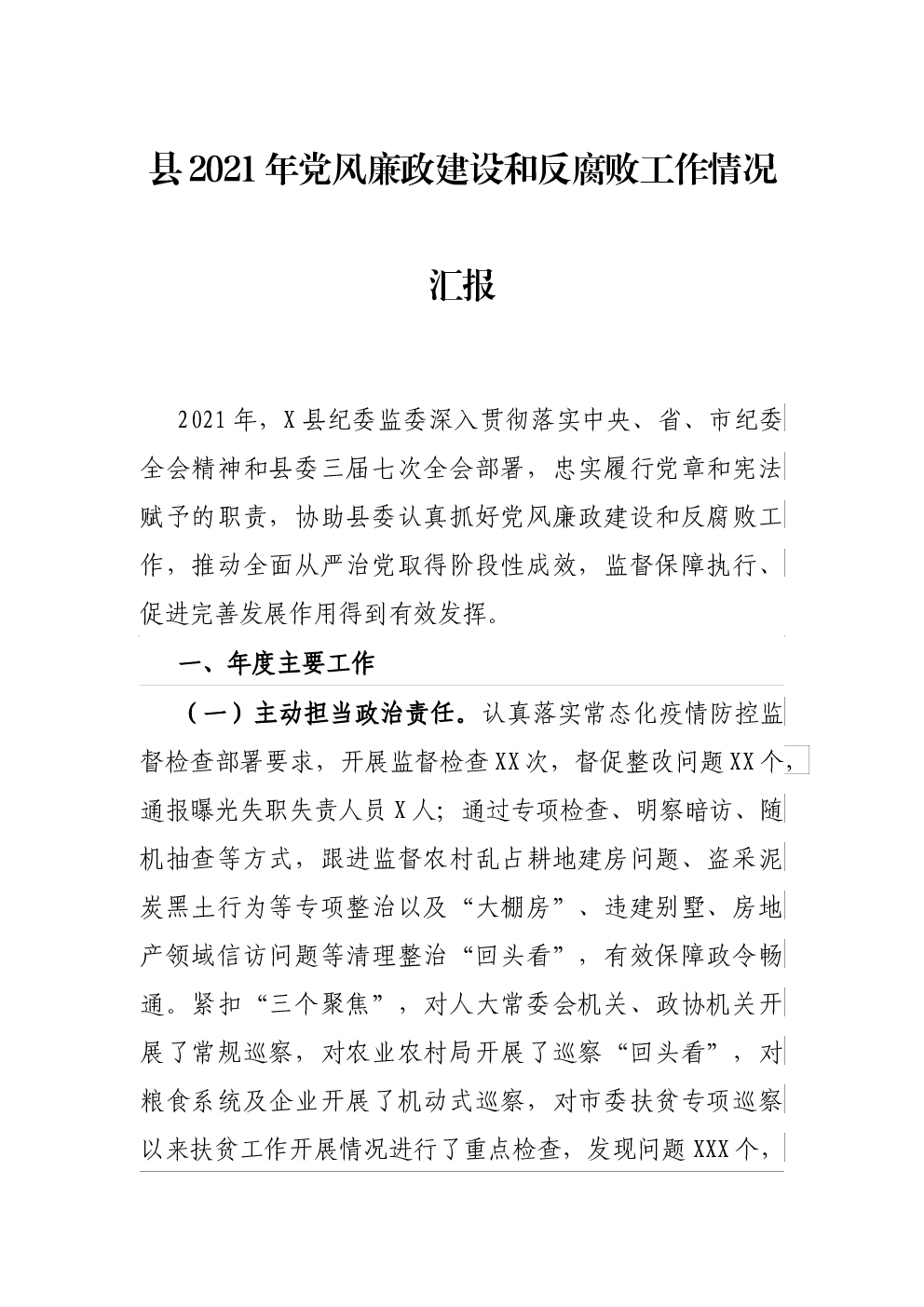 县2021年党风廉政建设和反腐败工作情况汇报

2021年，X县纪委监委深入贯彻落实中央、省、市纪委全会精神和县委三届七次全会部署，忠实履行党章和宪法赋予的职责，协助县委认真抓好党风廉政建设和反腐败工作，推动全面从严治党取得阶段性成效，监督保障执行、促进完善发展作用得到有效发挥。

一、年度主要工作

（一）主动担当政治责任。认真落实常态化疫情防控监督检查部署要求，开展监督检查XX次，督促整改问题XX个，通报曝光失职失责人员X人；通过专项检查、明察暗访、随机抽查等方式，跟进监督农村乱占耕地建房问题、盗采泥炭黑土行为等专项整治以及“大棚房”、违建别墅、房地产领域信访问题等清理整治“回头看”，有效保障政令畅通。紧扣“三个聚焦”，对人大常委会机关、政协机关开展了常规巡察，对农业农村局开展了巡察“回头看”，对粮食系统及企业开展了机动式巡察，对市委扶贫专项巡察以来扶贫工作开展情况进行了重点检查，发现问题XXX个，